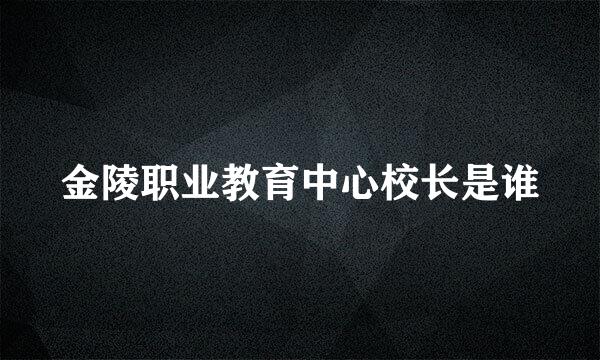 金陵职业教育中心校长是谁